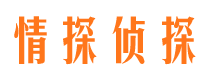 情探侦探